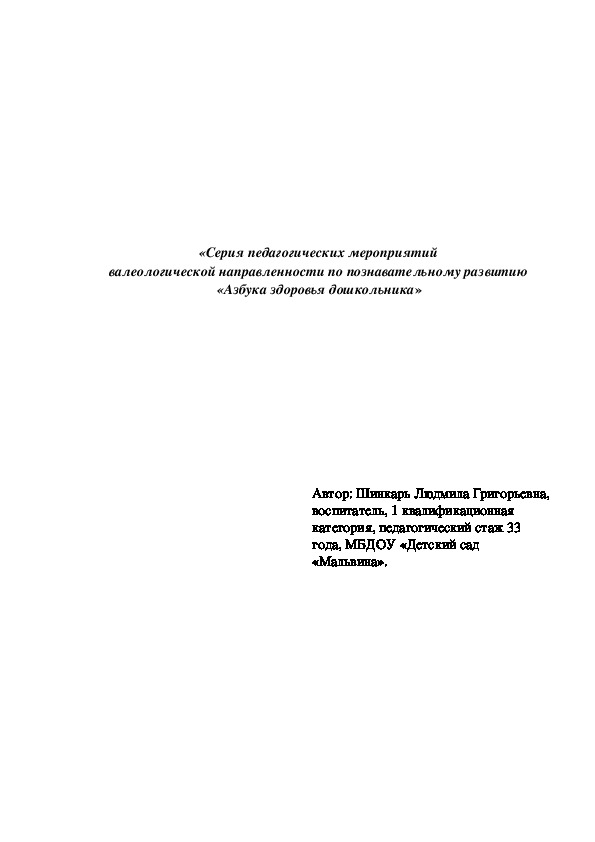 «Серия педагогических мероприятий валеологической направленности по познавательному развитию «Азбука здоровья дошкольника»

Автор: Шинкарь Людмила Григорьевна, воспитатель, 1 квалификационная категория, педагогический стаж 33 года, МБДОУ «Детский сад «Мальвина».